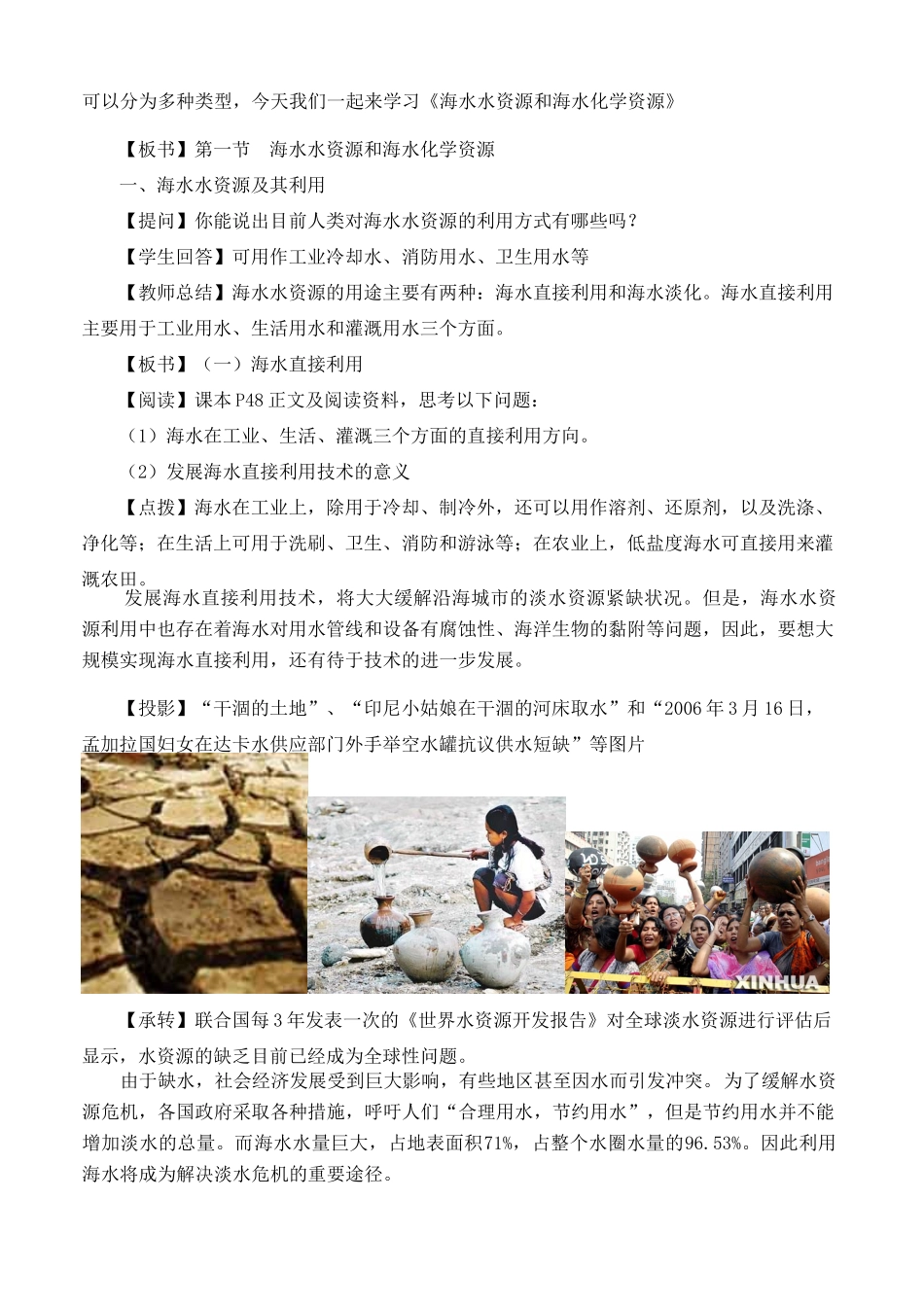 可以分为多种类型，今天我们一起来学习《海水水资源和海水化学资源》

【板书】第一节　海水水资源和海水化学资源

一、海水水资源及其利用

【提问】你能说出目前人类对海水水资源的利用方式有哪些吗？

【学生回答】可用作工业冷却水、消防用水、卫生用水等

【教师总结】海水水资源的用途主要有两种：海水直接利用和海水淡化。海水直接利用主要用于工业用水、生活用水和灌溉用水三个方面。

【板书】（一）海水直接利用

【阅读】课本P48正文及阅读资料，思考以下问题：

（1）海水在工业、生活、灌溉三个方面的直接利用方向。

（2）发展海水直接利用技术的意义

【点拨】海水在工业上，除用于冷却、制冷外，还可以用作溶剂、还原剂，以及洗涤、净化等；在生活上可用于洗刷、卫生、消防和游泳等；在农业上，低盐度海水可直接用来灌溉农田。

发展海水直接利用技术，将大大缓解沿海城市的淡水资源紧缺状况。但是，海水水资源利用中也存在着海水对用水管线和设备有腐蚀性、海洋生物的黏附等问题，因此，要想大规模实现海水直接利用，还有待于技术的进一步发展。

【投影】“干涸的土地”、“印尼小姑娘在干涸的河床取水”和“2006年3月16日，孟加拉国妇女在达卡水供应部门外手举空水罐抗议供水短缺”等图片

XINHUA

【承转】联合国每3年发表一次的《世界水资源开发报告》对全球淡水资源进行评估后显示，水资源的缺乏目前已经成为全球性问题。

由于缺水，社会经济发展受到巨大影响，有些地区甚至因水而引发冲突。为了缓解水资源危机，各国政府采取各种措施，呼吁人们“合理用水，节约用水”，但是节约用水并不能增加淡水的总量。而海水水量巨大，占地表面积71%，占整个水圈水量的96.53%。因此利用海水将成为解决淡水危机的重要途径。